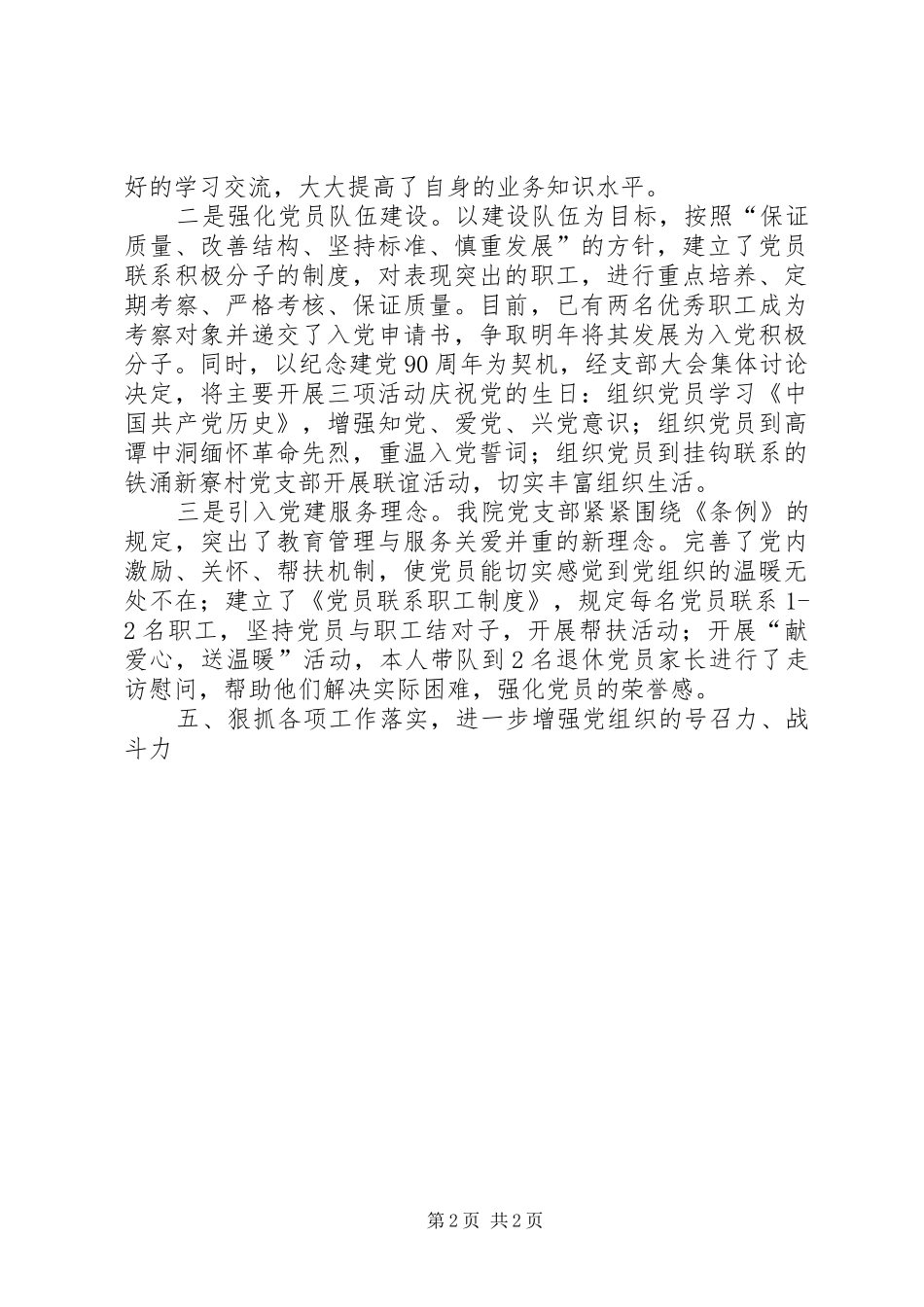 好的学习交流，大大提高了自身的业务知识水平。

二是强化党员队伍建设。以建设队伍为目标，按照“保证质量、改善结构、坚持标准、慎重发展”的方针，建立了党员联系积极分子的制度，对表现突出的职工，进行重点培养、定期考察、严格考核、保证质量。目前，已有两名优秀职工成为考察对象并递交了入党申请书，争取明年将其发展为入党积极分子。同时，以纪念建党90周年为契机，经支部大会集体讨论决定，将主要开展三项活动庆祝党的生日：组织党员学习《中国共产党历史》，增强知党、爱党、兴党意识；组织党员到高谭中洞缅怀革命先烈，重温入党誓词；组织党员到挂钩联系的铁涌新寮村党支部开展联谊活动，切实丰富组织生活。

三是引入党建服务理念。我院党支部紧紧围绕《条例》的规定，突出了教育管理与服务关爱并重的新理念。完善了党内激励、关怀、帮扶机制，使党员能切实感觉到党组织的温暖无处不在；建立了《党员联系职工制度》，规定每名党员联系1-2名职工，坚持党员与职工结对子，开展帮扶活动；开展“献爱心，送温暖”活动，本人带队到2名退休党员家长进行了走访慰问，帮助他们解决实际困难，强化党员的荣誉感。

五、狠抓各项工作落实，进一步增强党组织的号召力、战斗力

第2页 共2页